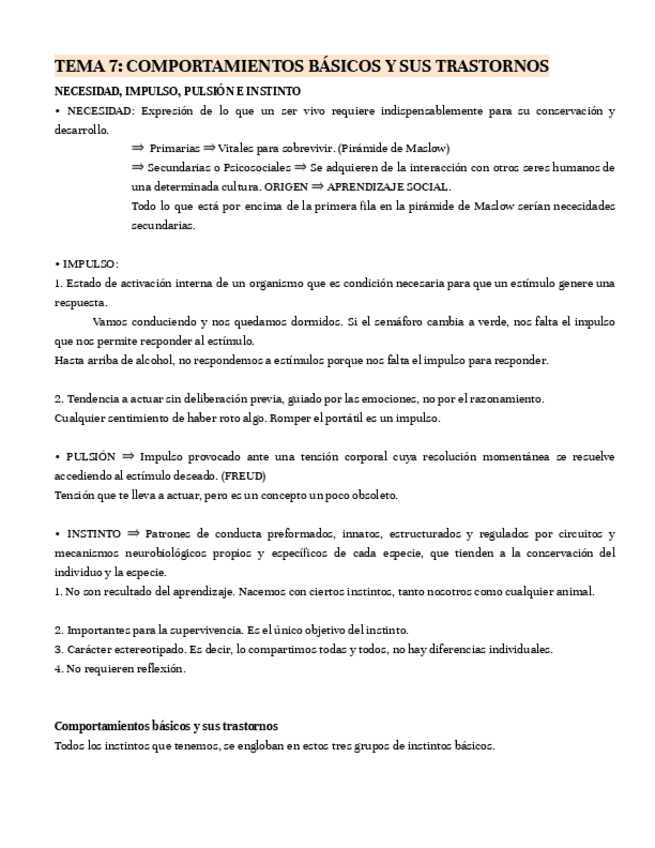 TEMA 7: COMPORTAMIENTOS BÁSICOS Y SUS TRASTORNOS

NECESIDAD, IMPULSO, PULSIÓN E INSTINTO

• NECESIDAD: Expresión de lo que un ser vivo requiere indispensablemente para su conservación y desarrollo.

⇒ Primarias ⇒ Vitales para sobrevivir. (Pirámide de Maslow)

⇒ Secundarias o Psicosociales ⇒ Se adquieren de la interacción con otros seres humanos de una determinada cultura. ORIGEN ⇒ APRENDIZAJE SOCIAL.

Todo lo que está por encima de la primera fila en la pirámide de Maslow serían necesidades secundarias.

• IMPULSO:

1. Estado de activación interna de un organismo que es condición necesaria para que un estímulo genere una respuesta.

Vamos conduciendo y nos quedamos dormidos. Si el semáforo cambia a verde, nos falta el impulso que nos permite responder al estímulo.

Hasta arriba de alcohol, no respondemos a estímulos porque nos falta el impulso para responder.

2. Tendencia a actuar sin deliberación previa, guiado por las emociones, no por el razonamiento.

Cualquier sentimiento de haber roto algo. Romper el portátil es un impulso.

• PULSIÓN ⇒ Impulso provocado ante una tensión corporal cuya resolución momentánea se resuelve accediendo al estímulo deseado. (FREUD)

Tensión que te lleva a actuar, pero es un concepto un poco obsoleto.

• INSTINTO ⇒ Patrones de conducta preformados, innatos, estructurados y regulados por circuitos y mecanismos neurobiológicos propios y específicos de cada especie, que tienden a la conservación del individuo y la especie.

1. No son resultado del aprendizaje. Nacemos con ciertos instintos, tanto nosotros como cualquier animal.

2. Importantes para la supervivencia. Es el único objetivo del instinto.

3. Carácter estereotipado. Es decir, lo compartimos todas y todos, no hay diferencias individuales.

4. No requieren reflexión.

Comportamientos básicos y sus trastornos

Todos los instintos que tenemos, se engloban en estos tres grupos de instintos básicos.